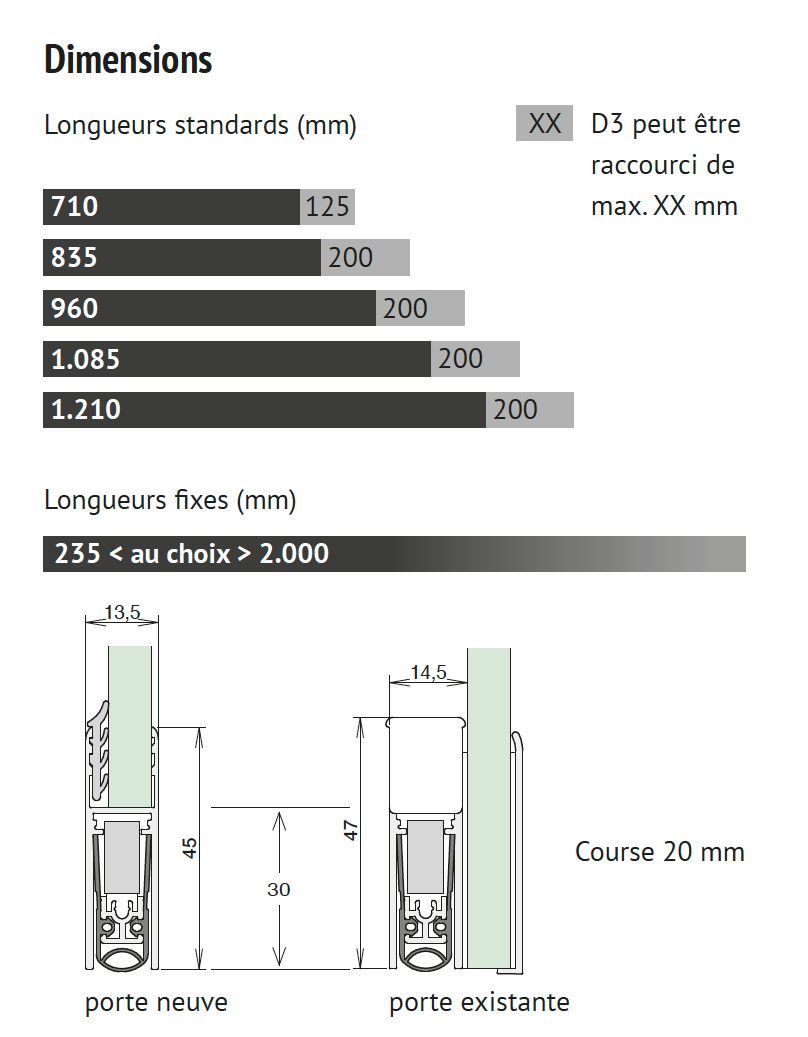 Dimensions

Longueurs standards (mm)

XX D3 peut être raccourci de max. XX mm

710 125
835 200
960 200
1.085 200
1.210 200

Longueurs fixes (mm)

235 < au choix > 2.000

13,5

45

30

14,5

47

Course 20 mm

porte neuve

porte existante